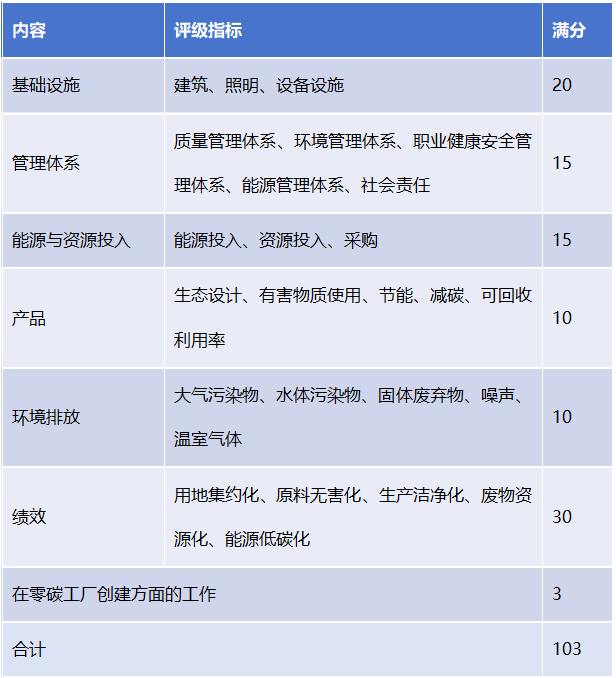 | 内容 | 评级指标 | 满分 |
|---|---|---|
| 基础设施 | 建筑、照明、设备设施 | 20 |
| 管理体系 | 质量管理体系、环境管理体系、职业健康安全管理体系、能源管理体系、社会责任 | 15 |
| 能源与资源投入 | 能源投入、资源投入、采购 | 15 |
| 产品 | 生态设计、有害物质使用、节能、减碳、可回收利用率 | 10 |
| 环境排放 | 大气污染物、水体污染物、固体废弃物、噪声、温室气体 | 10 |
| 绩效 | 用地集约化、原料无害化、生产洁净化、废物资源化、能源低碳化 | 30 |
| 在零碳工厂创建方面的工作 | | 3 |
| 合计 | | 103 |